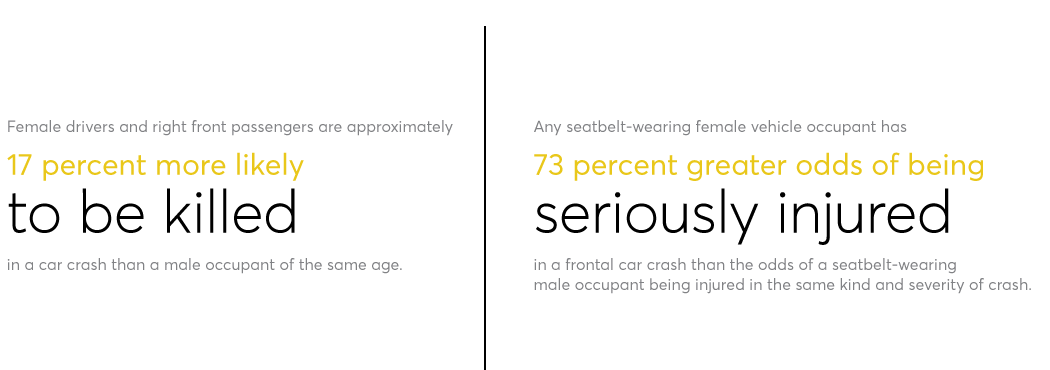 Female drivers and right front passengers are approximately

17 percent more likely

to be killed

in a car crash than a male occupant of the same age.

Any seatbelt-wearing female vehicle occupant has

73 percent greater odds of being

seriously injured

in a frontal car crash than the odds of a seatbelt-wearing male occupant being injured in the same kind and severity of crash.